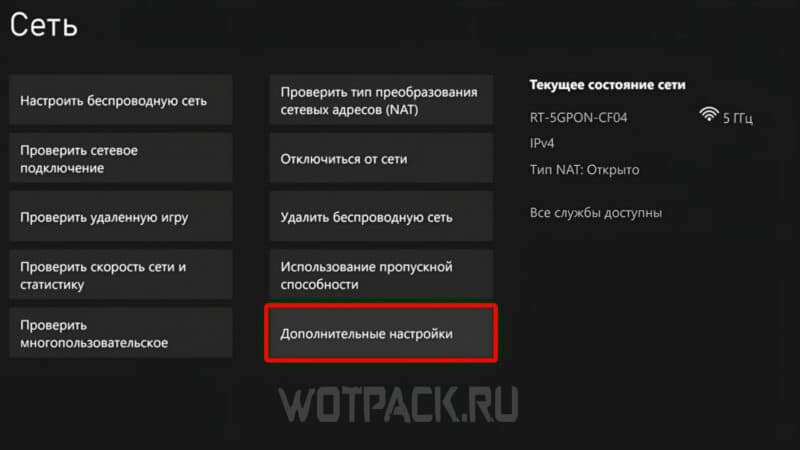 Сеть

Настроить беспроводную сеть

Проверить сетевое подключение

Проверить удаленную игру

Проверить скорость сети и статистику

Проверить многопользовательское

Проверить тип преобразования сетевых адресов (NAT)

Отключиться от сети

Удалить беспроводную сеть

Использование пропускной способности

Дополнительные настройки

Текущее состояние сети

RT-5GPON-CF04

5 ГГц

IPv4

Тип NAT: Открыто

Все службы доступны

WOTPACK.RU